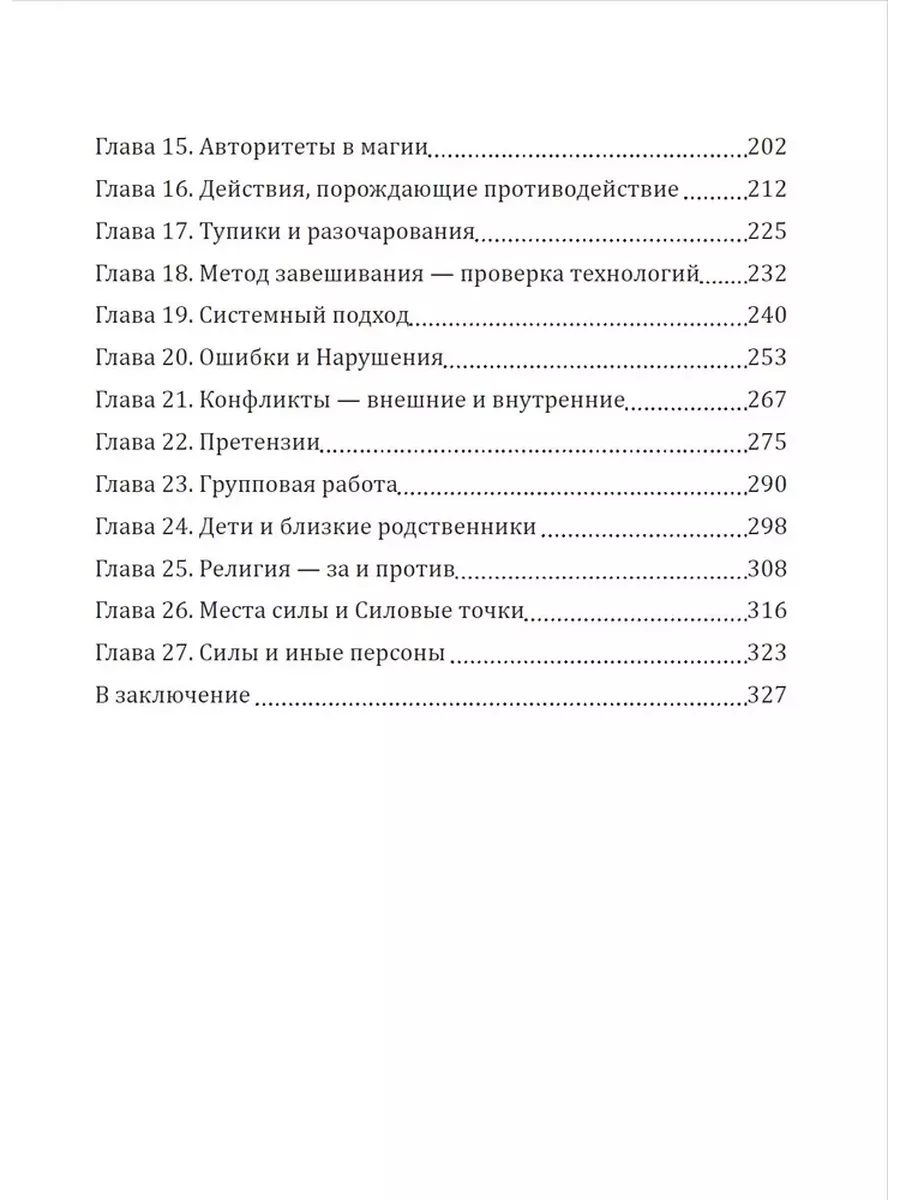 Глава 15. Авторитеты в магии 202
Глава 16. Действия, порождающие противодействие 212
Глава 17. Тупики и разочарования 225
Глава 18. Метод завешивания — проверка технологий 232
Глава 19. Системный подход 240
Глава 20. Ошибки и Нарушения 253
Глава 21. Конфликты — внешние и внутренние 267
Глава 22. Претензии 275
Глава 23. Групповая работа 290
Глава 24. Дети и близкие родственники 298
Глава 25. Религия — за и против 308
Глава 26. Места силы и Силовые точки 316
Глава 27. Силы и иные персоны 323
В заключение 327